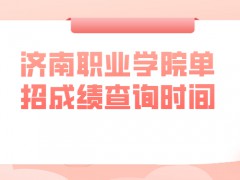 济南职业学院单招成绩查询时间